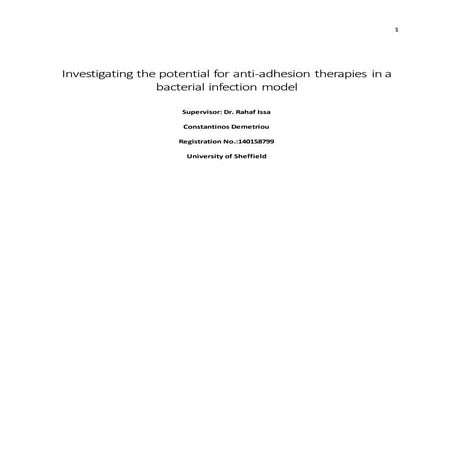 1

Investigating the potential for anti-adhesion therapies in a bacterial infection model

Supervisor: Dr. Rahaf Issa

Constantinos Demetriou

Registration No.:140158799

University of Sheffield